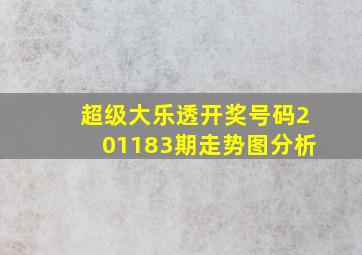 超级大乐透开奖号码201183期走势图分析